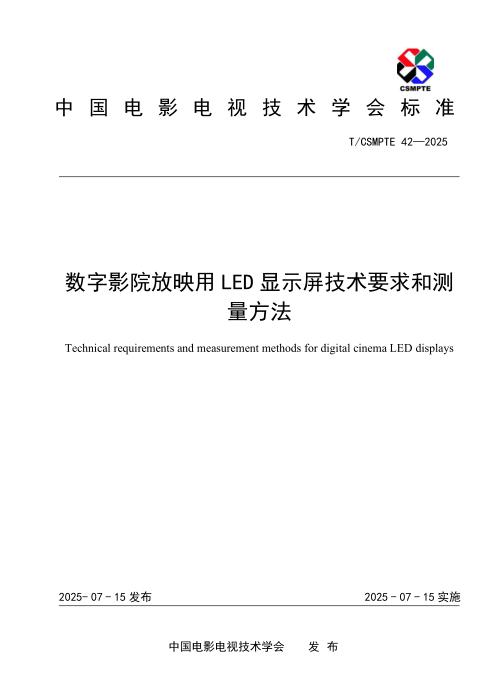 CSMPTE

中国电影电视技术学会标准

T/CSMPTE 42—2025

数字影院放映用LED显示屏技术要求和测量方法

Technical requirements and measurement methods for digital cinema LED displays

2025-07-15发布

2025-07-15实施

中国电影电视技术学会　发布